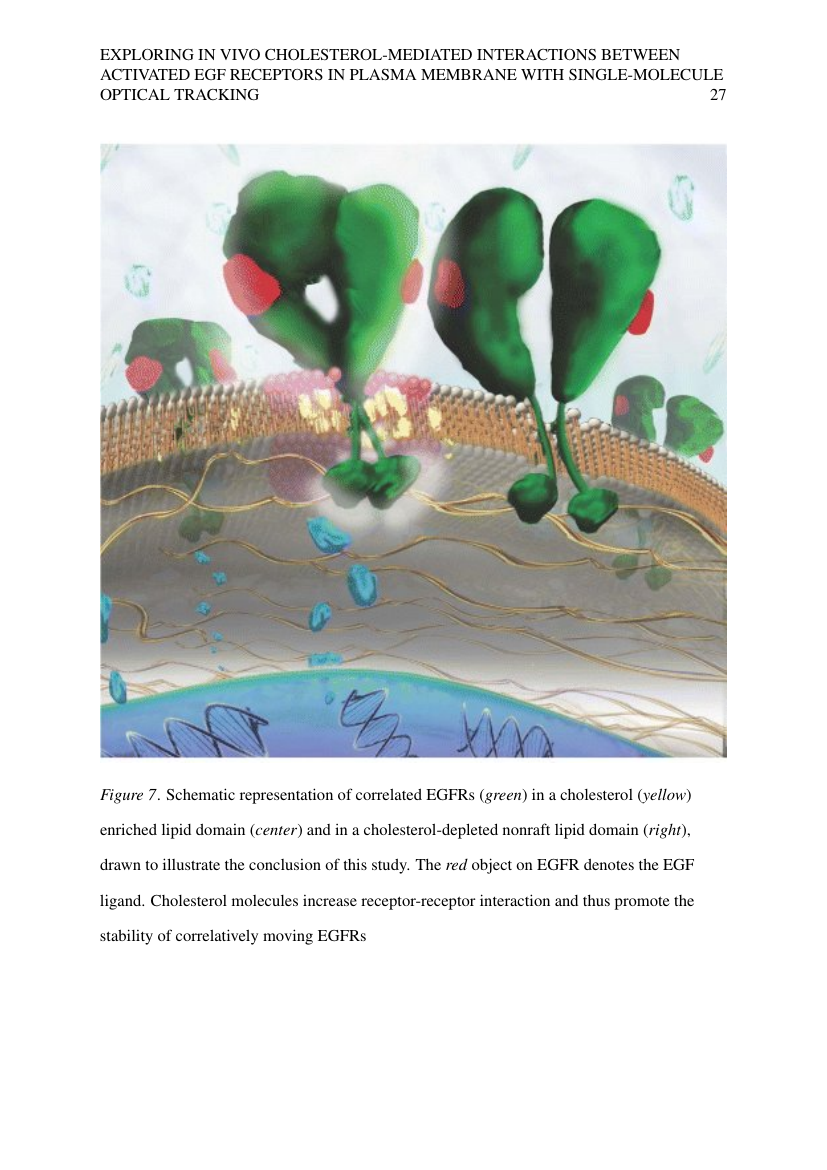 EXPLORING IN VIVO CHOLESTEROL-MEDIATED INTERACTIONS BETWEEN ACTIVATED EGF RECEPTORS IN PLASMA MEMBRANE WITH SINGLE-MOLECULE OPTICAL TRACKING 27

Figure 7. Schematic representation of correlated EGFRs (green) in a cholesterol (yellow) enriched lipid domain (center) and in a cholesterol-depleted nonraft lipid domain (right), drawn to illustrate the conclusion of this study. The red object on EGFR denotes the EGF ligand. Cholesterol molecules increase receptor-receptor interaction and thus promote the stability of correlatively moving EGFRs